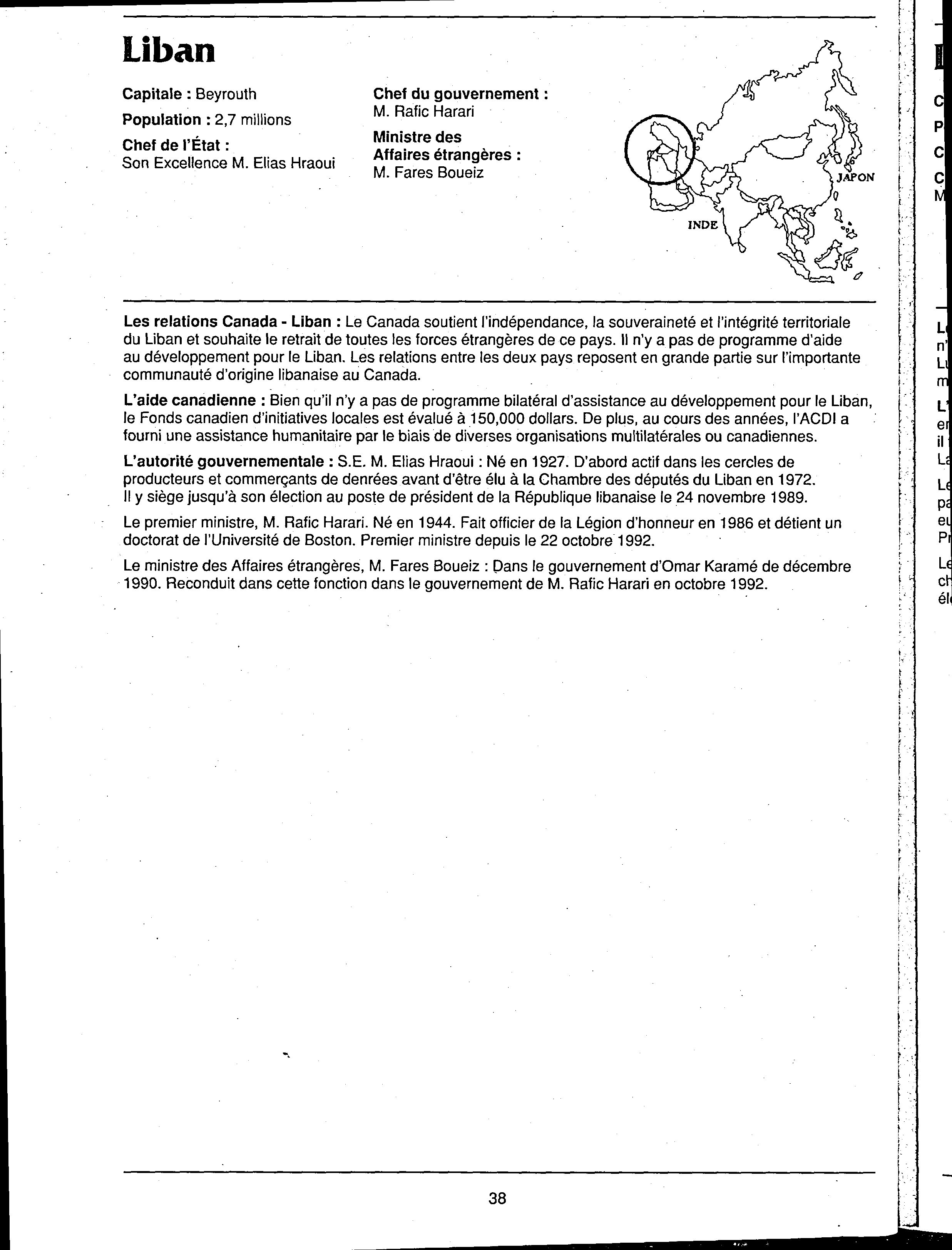 Liban

Capitale : Beyrouth

Population : 2,7 millions

Chef de l'État :
Son Excellence M. Elias Hraoui

Chef du gouvernement :
M. Rafic Harari

Ministre des Affaires étrangères :
M. Fares Boueiz

JAPON

INDE

Les relations Canada - Liban : Le Canada soutient l'indépendance, la souveraineté et l'intégrité territoriale du Liban et souhaite le retrait de toutes les forces étrangères de ce pays. Il n'y a pas de programme d'aide au développement pour le Liban. Les relations entre les deux pays reposent en grande partie sur l'importante communauté d'origine libanaise au Canada.

L'aide canadienne : Bien qu'il n'y a pas de programme bilatéral d'assistance au développement pour le Liban, le Fonds canadien d'initiatives locales est évalué à 150,000 dollars. De plus, au cours des années, l'ACDI a fourni une assistance humanitaire par le biais de diverses organisations multilatérales ou canadiennes.

L'autorité gouvernementale : S.E. M. Elias Hraoui : Né en 1927. D'abord actif dans les cercles de producteurs et commerçants de denrées avant d'être élu à la Chambre des députés du Liban en 1972. Il y siège jusqu'à son élection au poste de président de la République libanaise le 24 novembre 1989.

Le premier ministre, M. Rafic Harari. Né en 1944. Fait officier de la Légion d'honneur en 1986 et détient un doctorat de l'Université de Boston. Premier ministre depuis le 22 octobre 1992.

Le ministre des Affaires étrangères, M. Fares Boueiz : Dans le gouvernement d'Omar Karamé de décembre 1990. Reconduit dans cette fonction dans le gouvernement de M. Rafic Harari en octobre 1992.

38